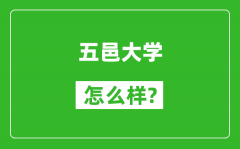 五邑大学

怎么样?